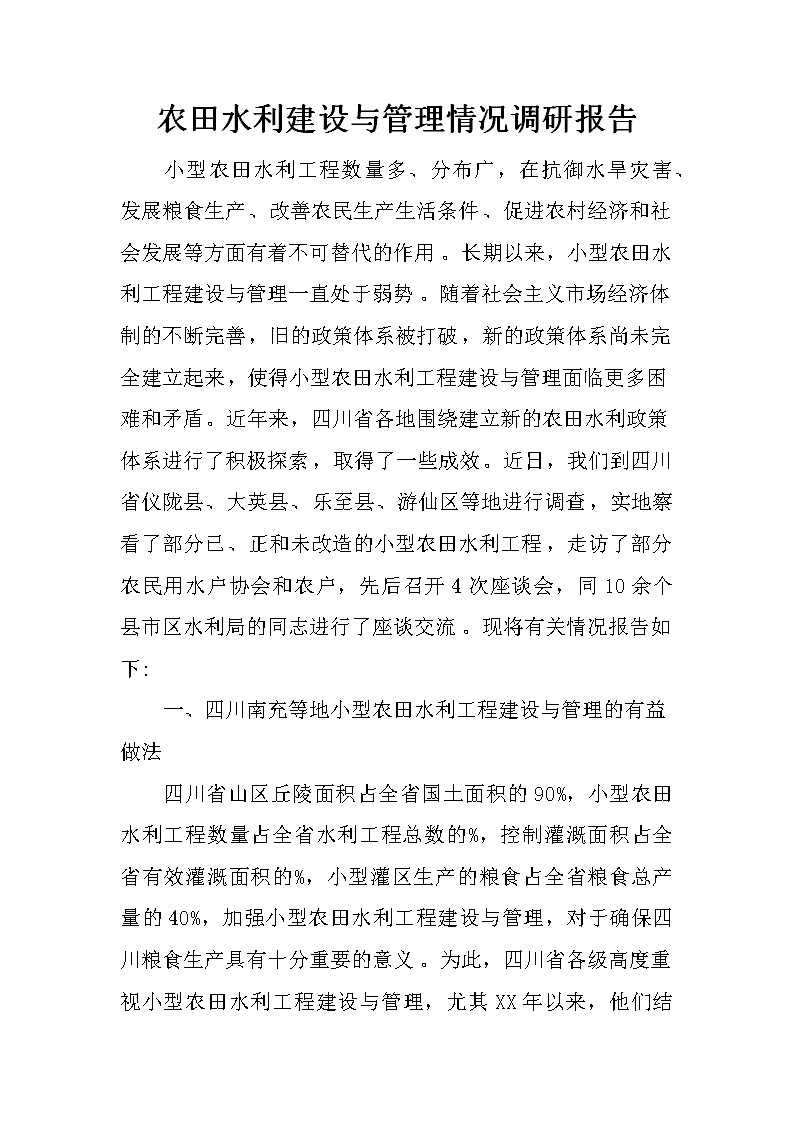 农田水利建设与管理情况调研报告

小型农田水利工程数量多、分布广，在抗御水旱灾害、发展粮食生产、改善农民生产生活条件、促进农村经济和社会发展等方面有着不可替代的作用。长期以来，小型农田水利工程建设与管理一直处于弱势。随着社会主义市场经济体制的不断完善，旧的政策体系被打破，新的政策体系尚未完全建立起来，使得小型农田水利工程建设与管理面临更多困难和矛盾。近年来，四川省各地围绕建立新的农田水利政策体系进行了积极探索，取得了一些成效。近日，我们到四川省仪陇县、大英县、乐至县、游仙区等地进行调查，实地察看了部分已、正和未改造的小型农田水利工程，走访了部分农民用水户协会和农户，先后召开4次座谈会，同10余个县市区水利局的同志进行了座谈交流。现将有关情况报告如下:

一、四川南充等地小型农田水利工程建设与管理的有益做法

四川省山区丘陵面积占全省国土面积的90%，小型农田水利工程数量占全省水利工程总数的%，控制灌溉面积占全省有效灌溉面积的%，小型灌区生产的粮食占全省粮食总产量的40%，加强小型农田水利工程建设与管理，对于确保四川粮食生产具有十分重要的意义。为此，四川省各级高度重视小型农田水利工程建设与管理，尤其XX年以来，他们结